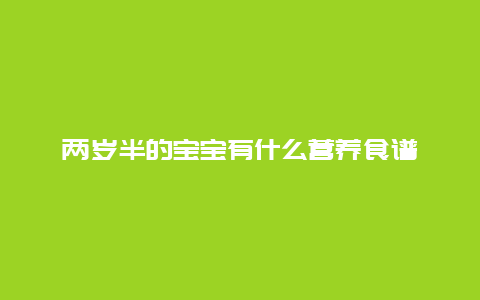 两岁半的宝宝有什么营养食谱